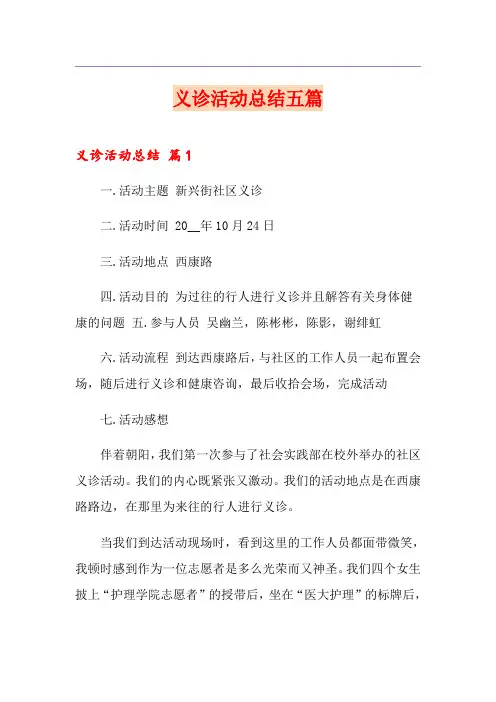 义诊活动总结五篇

义诊活动总结 篇1

一.活动主题 新兴街社区义诊

二.活动时间 20__年10月24日

三.活动地点 西康路

四.活动目的 为过往的行人进行义诊并且解答有关身体健康的问题 五.参与人员 吴幽兰，陈彬彬，陈影，谢绯虹

六.活动流程 到达西康路后，与社区的工作人员一起布置会场，随后进行义诊和健康咨询，最后收拾会场，完成活动

七.活动感想

伴着朝阳，我们第一次参与了社会实践部在校外举办的社区义诊活动。我们的内心既紧张又激动。我们的活动地点是在西康路路边，在那里为来往的行人进行义诊。

当我们到达活动现场时，看到这里的工作人员都面带微笑，我顿时感到作为一位志愿者是多么光荣而又神圣。我们四个女生披上“护理学院志愿者”的授带后，坐在“医大护理”的标牌后，